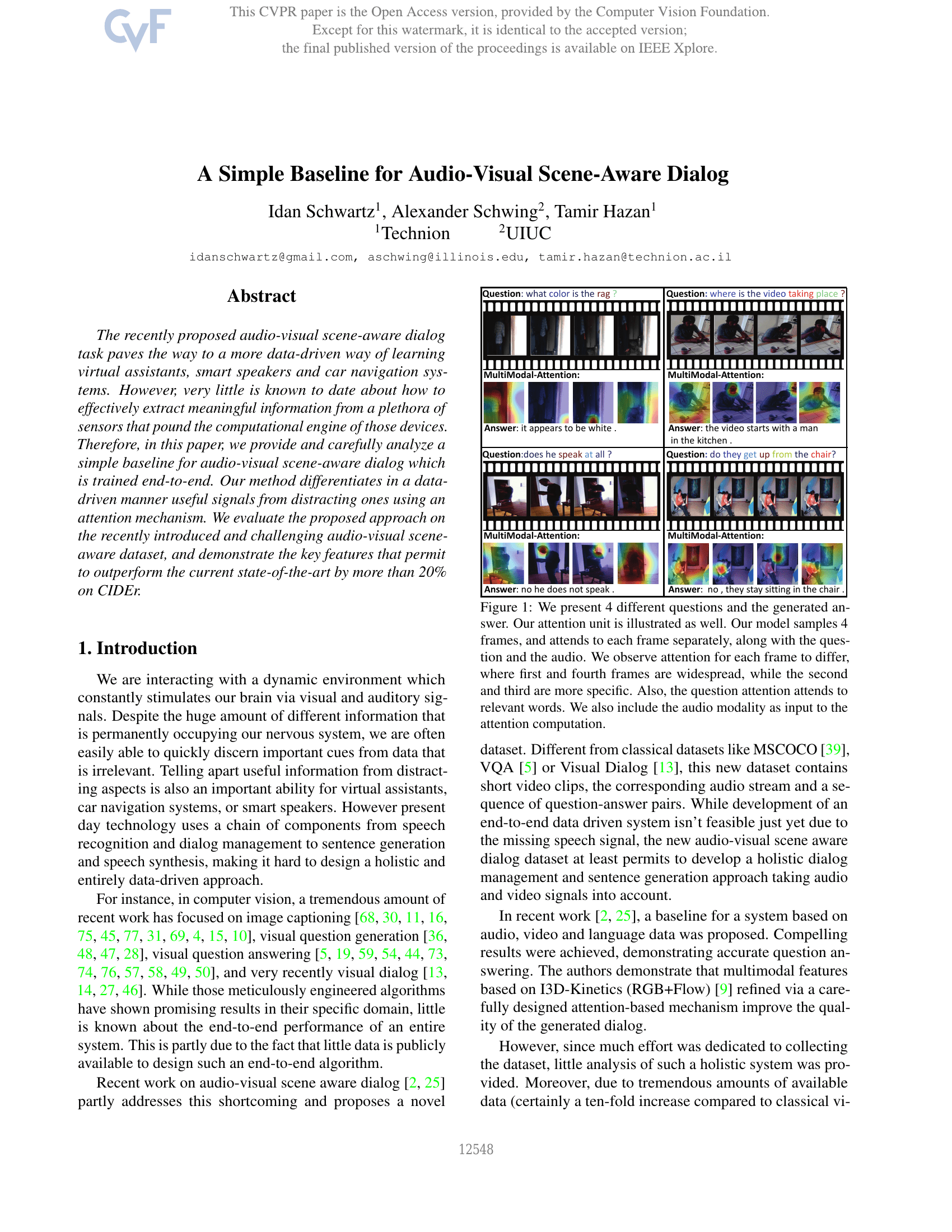 CVF

This CVPR paper is the Open Access version, provided by the Computer Vision Foundation.
Except for this watermark, it is identical to the accepted version;
the final published version of the proceedings is available on IEEE Xplore.

A Simple Baseline for Audio-Visual Scene-Aware Dialog

Idan Schwartz$^1$, Alexander Schwing$^2$, Tamir Hazan$^1$
$^1$Technion $^2$UIUC

idanschwartz@gmail.com, aschwing@illinois.edu, tamir.hazan@technion.ac.il

Abstract

The recently proposed audio-visual scene-aware dialog task paves the way to a more data-driven way of learning virtual assistants, smart speakers and car navigation systems. However, very little is known to date about how to effectively extract meaningful information from a plethora of sensors that pound the computational engine of those devices. Therefore, in this paper, we provide and carefully analyze a simple baseline for audio-visual scene-aware dialog which is trained end-to-end. Our method differentiates in a data-driven manner useful signals from distracting ones using an attention mechanism. We evaluate the proposed approach on the recently introduced and challenging audio-visual scene-aware dataset, and demonstrate the key features that permit to outperform the current state-of-the-art by more than 20% on CIDEr.

1. Introduction

We are interacting with a dynamic environment which constantly stimulates our brain via visual and auditory signals. Despite the huge amount of different information that is permanently occupying our nervous system, we are often easily able to quickly discern important cues from data that is irrelevant. Telling apart useful information from distracting aspects is also an important ability for virtual assistants, car navigation systems, or smart speakers. However present day technology uses a chain of components from speech recognition and dialog management to sentence generation and speech synthesis, making it hard to design a holistic and entirely data-driven approach.

For instance, in computer vision, a tremendous amount of recent work has focused on image captioning [68, 30, 11, 16, 75, 45, 77, 31, 69, 4, 15, 10], visual question generation [36, 48, 47, 28], visual question answering [5, 19, 59, 54, 44, 73, 74, 76, 57, 58, 49, 50], and very recently visual dialog [13, 14, 27, 46]. While those meticulously engineered algorithms have shown promising results in their specific domain, little is known about the end-to-end performance of an entire system. This is partly due to the fact that little data is publicly available to design such an end-to-end algorithm.

Recent work on audio-visual scene aware dialog [2, 25] partly addresses this shortcoming and proposes a novel

Question: what color is the rag ?
MultiModal-Attention:
Answer: it appears to be white .

Question: where is the video taking place ?
MultiModal-Attention:
Answer: the video starts with a man in the kitchen .

Question:does he speak at all ?
MultiModal-Attention:
Answer: no he does not speak .

Question: do they get up from the chair?
MultiModal-Attention:
Answer: no , they stay sitting in the chair .

Figure 1: We present 4 different questions and the generated answer. Our attention unit is illustrated as well. Our model samples 4 frames, and attends to each frame separately, along with the question and the audio. We observe attention for each frame to differ, where first and fourth frames are widespread, while the second and third are more specific. Also, the question attention attends to relevant words. We also include the audio modality as input to the attention computation.

dataset. Different from classical datasets like MSCOCO [39], VQA [5] or Visual Dialog [13], this new dataset contains short video clips, the corresponding audio stream and a sequence of question-answer pairs. While development of an end-to-end data driven system isn't feasible just yet due to the missing speech signal, the new audio-visual scene aware dialog dataset at least permits to develop a holistic dialog management and sentence generation approach taking audio and video signals into account.

In recent work [2, 25], a baseline for a system based on audio, video and language data was proposed. Compelling results were achieved, demonstrating accurate question answering. The authors demonstrate that multimodal features based on I3D-Kinetics (RGB+Flow) [9] refined via a carefully designed attention-based mechanism improve the quality of the generated dialog.

However, since much effort was dedicated to collecting the dataset, little analysis of such a holistic system was provided. Moreover, due to tremendous amounts of available data (certainly a ten-fold increase compared to classical vi-

12548